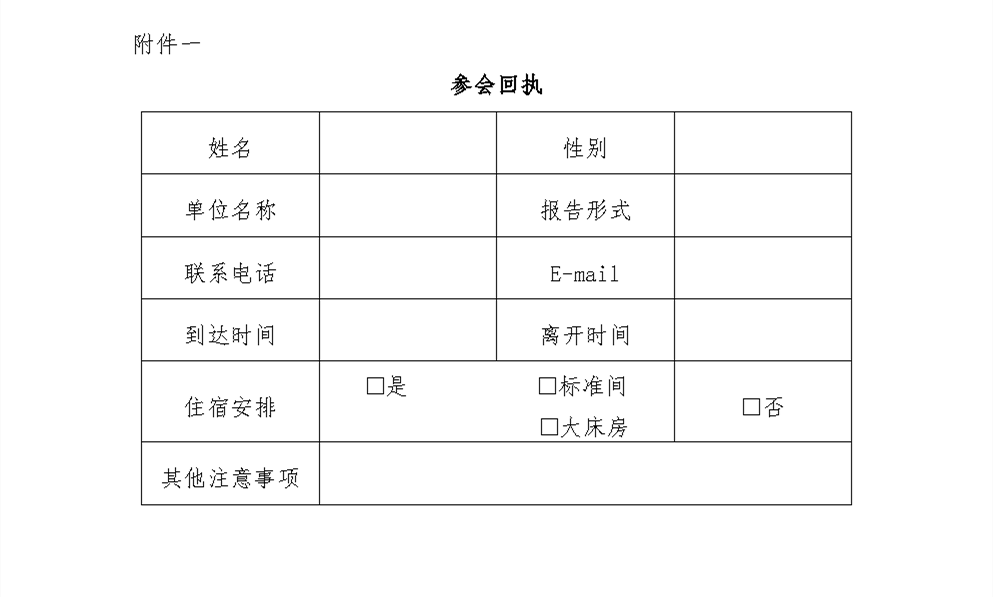 附件一

参会回执

| 姓名 |  | 性别 |  |
|---|---|---|---|
| 单位名称 |  | 报告形式 |  |
| 联系电话 |  | E-mail |  |
| 到达时间 |  | 离开时间 |  |
| 住宿安排 | ☐是 | ☐标准间 ☐大床房 | ☐否 |
| 其他注意事项 |  |  |  |